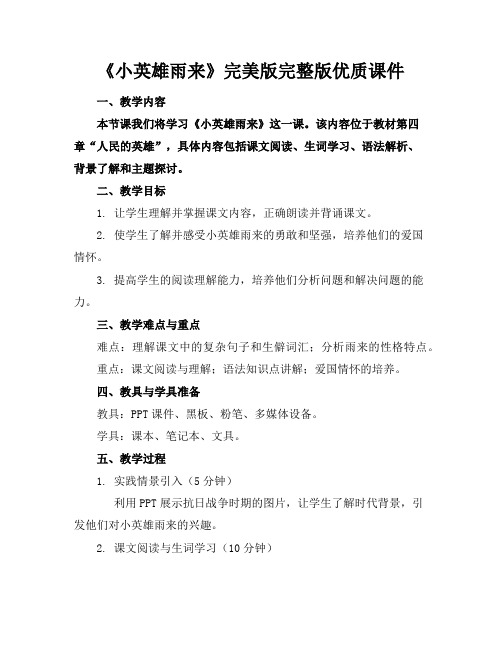 《小英雄雨来》完美版完整版优质课件

一、教学内容

本节课我们将学习《小英雄雨来》这一课。该内容位于教材第四章“人民的英雄”，具体内容包括课文阅读、生词学习、语法解析、背景了解和主题探讨。

二、教学目标

1. 让学生理解并掌握课文内容，正确朗读并背诵课文。

2. 使学生了解并感受小英雄雨来的勇敢和坚强，培养他们的爱国情怀。

3. 提高学生的阅读理解能力，培养他们分析问题和解决问题的能力。

三、教学难点与重点

难点：理解课文中的复杂句子和生僻词汇；分析雨来的性格特点。

重点：课文阅读与理解；语法知识点讲解；爱国情怀的培养。

四、教具与学具准备

教具：PPT 课件、黑板、粉笔、多媒体设备。

学具：课本、笔记本、文具。

五、教学过程

1. 实践情景引入（5 分钟）

利用 PPT 展示抗日战争时期的图片，让学生了解时代背景，引发他们对小英雄雨来的兴趣。

2. 课文阅读与生词学习（10 分钟）